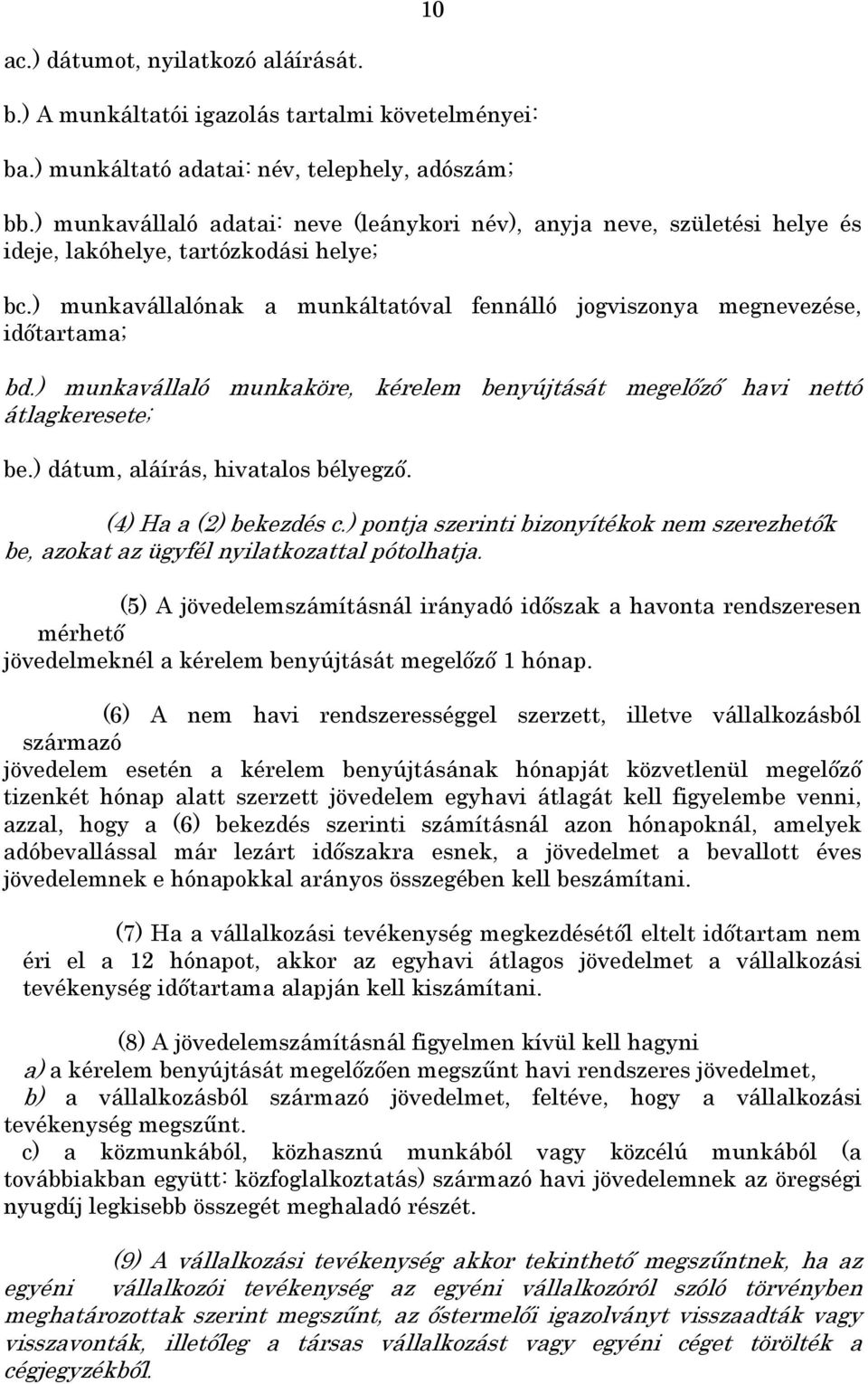 10

ac.) dátumot, nyilatkozó aláírását.

b.) A munkáltatói igazolás tartalmi követelményei:

ba.) munkáltató adatai: név, telephely, adószám;

bb.) munkavállaló adatai: neve (leánykori név), anyja neve, születési helye és ideje, lakóhelye, tartózkodási helye;

bc.) munkavállalónak a munkáltatóval fennálló jogviszonya megnevezése, időtartama;

bd.) munkavállaló munkaköre, kérelem benyújtását megelőző havi nettó átlagkeresete;

be.) dátum, aláírás, hivatalos bélyegző.

(4) Ha a (2) bekezdés c.) pontja szerinti bizonyítékok nem szerezhetők be, azokat az ügyfél nyilatkozattal pótolhatja.

(5) A jövedelemszámításnál irányadó időszak a havonta rendszeresen mérhető jövedelmeknél a kérelem benyújtását megelőző 1 hónap.

(6) A nem havi rendszerességgel szerzett, illetve vállalkozásból származó jövedelem esetén a kérelem benyújtásának hónapját közvetlenül megelőző tizenkét hónap alatt szerzett jövedelem egyhavi átlagát kell figyelembe venni, azzal, hogy a (6) bekezdés szerinti számításnál azon hónapoknál, amelyek adóbevallással már lezárt időszakra esnek, a jövedelmet a bevallott éves jövedelemnek e hónapokkal arányos összegében kell beszámítani.

(7) Ha a vállalkozási tevékenység megkezdésétől eltelt időtartam nem éri el a 12 hónapot, akkor az egyhavi átlagos jövedelmet a vállalkozási tevékenység időtartama alapján kell kiszámítani.

(8) A jövedelemszámításnál figyelmen kívül kell hagyni
a) a kérelem benyújtását megelőzően megszűnt havi rendszeres jövedelmet,
b) a vállalkozásból származó jövedelmet, feltéve, hogy a vállalkozási tevékenység megszűnt.
c) a közmunkából, közhasznú munkából vagy közcélú munkából (a továbbiakban együtt: közfoglalkoztatás) származó havi jövedelemnek az öregségi nyugdíj legkisebb összegét meghaladó részét.

(9) A vállalkozási tevékenység akkor tekinthető megszűntnek, ha az egyéni vállalkozói tevékenység az egyéni vállalkozóról szóló törvényben meghatározottak szerint megszűnt, az őstermelői igazolványt visszaadták vagy visszavonták, illetőleg a társas vállalkozást vagy egyéni céget törölték a cégjegyzékből.